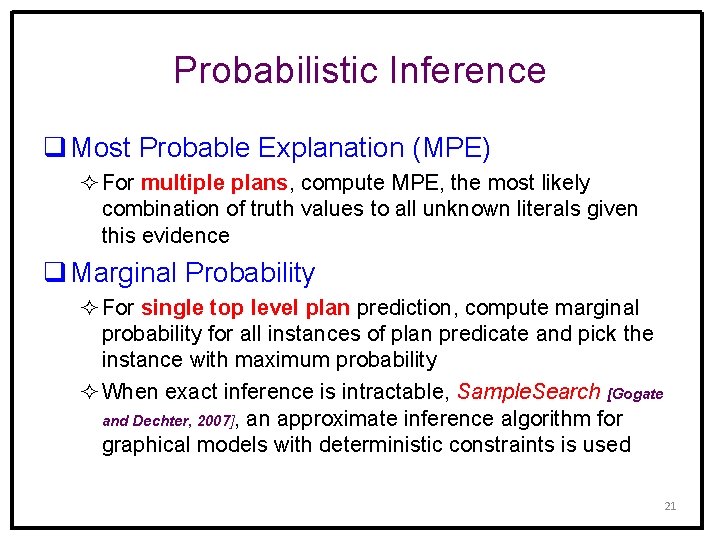 Probabilistic Inference

❑ Most Probable Explanation (MPE)

✧ For multiple plans, compute MPE, the most likely combination of truth values to all unknown literals given this evidence

❑ Marginal Probability

✧ For single top level plan prediction, compute marginal probability for all instances of plan predicate and pick the instance with maximum probability

✧ When exact inference is intractable, SampleSearch [Gogate and Dechter, 2007], an approximate inference algorithm for graphical models with deterministic constraints is used

21